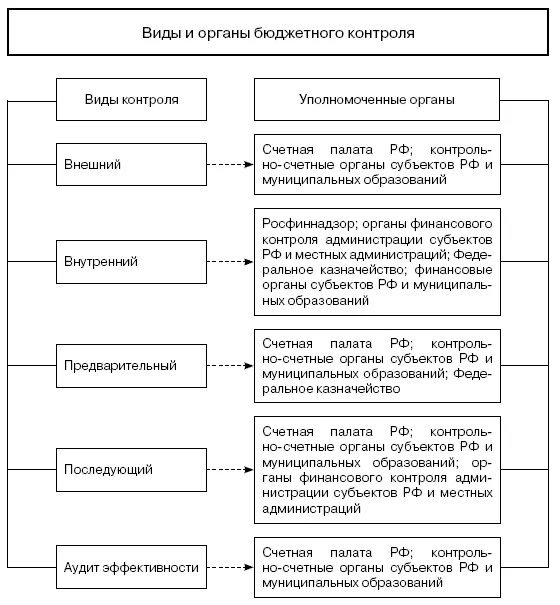 Виды и органы бюджетного контроля

Виды контроля

Уполномоченные органы

Внешний

Счетная палата РФ; контрольно-счетные органы субъектов РФ и муниципальных образований

Внутренний

Росфиннадзор; органы финансового контроля администрации субъектов РФ и местных администраций; Федеральное казначейство; финансовые органы субъектов РФ и муниципальных образований

Предварительный

Счетная палата РФ; контрольно-счетные органы субъектов РФ и муниципальных образований; Федеральное казначейство

Последующий

Счетная палата РФ; контрольно-счетные органы субъектов РФ и муниципальных образований; органы финансового контроля администрации субъектов РФ и местных администраций

Аудит эффективности

Счетная палата РФ; контрольно-счетные органы субъектов РФ и муниципальных образований